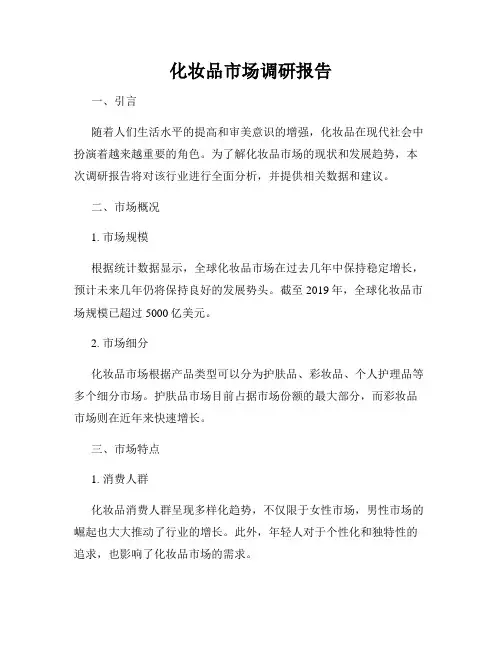 化妆品市场调研报告

一、引言

随着人们生活水平的提高和审美意识的增强，化妆品在现代社会中扮演着越来越重要的角色。为了解化妆品市场的现状和发展趋势，本次调研报告将对该行业进行全面分析，并提供相关数据和建议。

二、市场概况

1. 市场规模

根据统计数据显示，全球化妆品市场在过去几年中保持稳定增长，预计未来几年仍将保持良好的发展势头。截至 2019 年，全球化妆品市场规模已超过 5000 亿美元。

2. 市场细分

化妆品市场根据产品类型可以分为护肤品、彩妆品、个人护理品等多个细分市场。护肤品市场目前占据市场份额的最大部分，而彩妆品市场则在近年来快速增长。

三、市场特点

1. 消费人群

化妆品消费人群呈现多样化趋势，不仅限于女性市场，男性市场的崛起也大大推动了行业的增长。此外，年轻人对于个性化和独特性的追求，也影响了化妆品市场的需求。